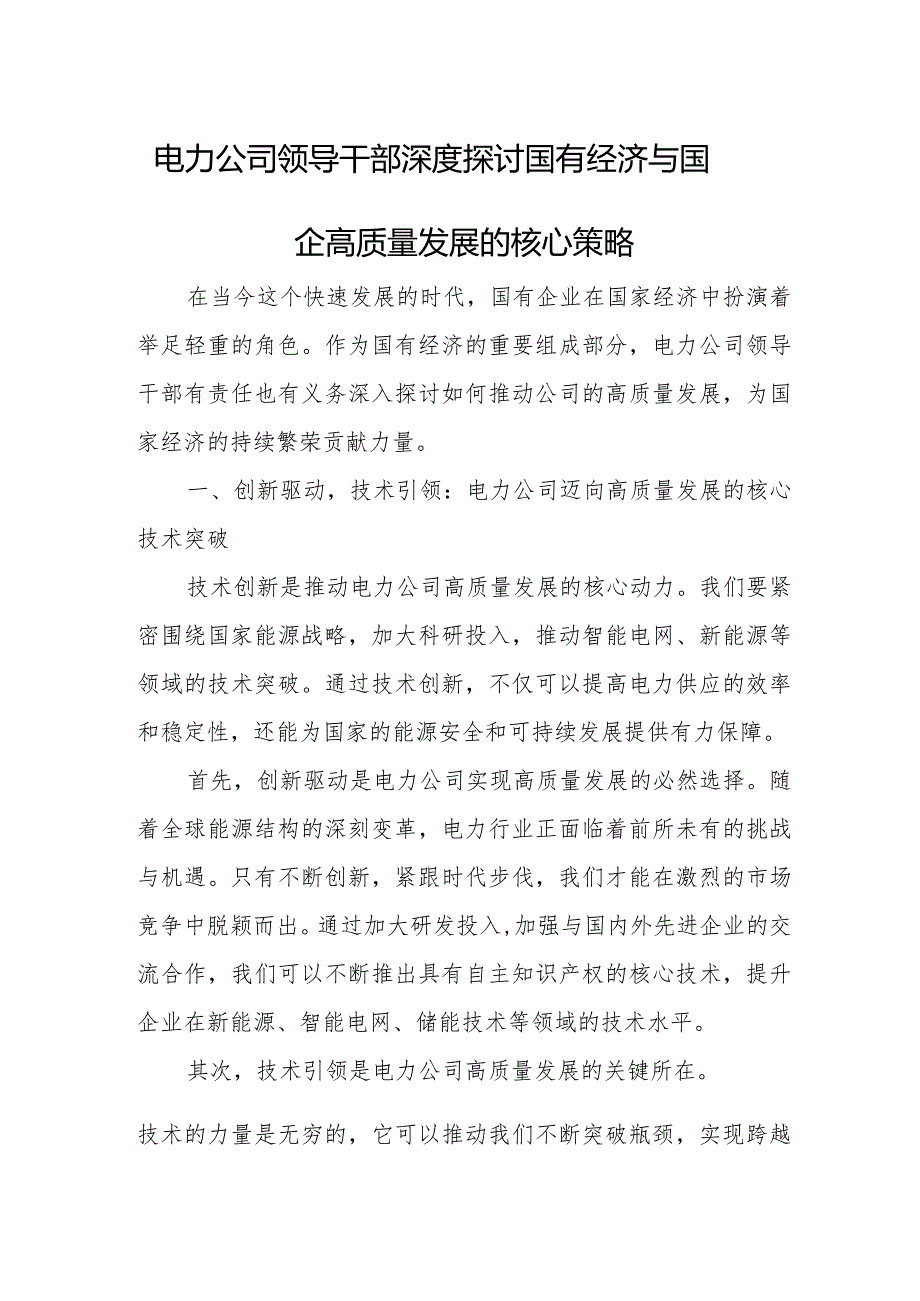 电力公司领导干部深度探讨国有经济与国企高质量发展的核心策略

在当今这个快速发展的时代，国有企业在国家经济中扮演着举足轻重的角色。作为国有经济的重要组成部分，电力公司领导干部有责任也有义务深入探讨如何推动公司的高质量发展，为国家经济的持续繁荣贡献力量。

一、创新驱动，技术引领：电力公司迈向高质量发展的核心技术突破

技术创新是推动电力公司高质量发展的核心动力。我们要紧密围绕国家能源战略，加大科研投入，推动智能电网、新能源等领域的技术突破。通过技术创新，不仅可以提高电力供应的效率和稳定性，还能为国家的能源安全和可持续发展提供有力保障。

首先，创新驱动是电力公司实现高质量发展的必然选择。随着全球能源结构的深刻变革，电力行业正面临着前所未有的挑战与机遇。只有不断创新，紧跟时代步伐，我们才能在激烈的市场竞争中脱颖而出。通过加大研发投入，加强与国内外先进企业的交流合作，我们可以不断推出具有自主知识产权的核心技术，提升企业在新能源、智能电网、储能技术等领域的技术水平。

其次，技术引领是电力公司高质量发展的关键所在。

技术的力量是无穷的，它可以推动我们不断突破瓶颈，实现跨越